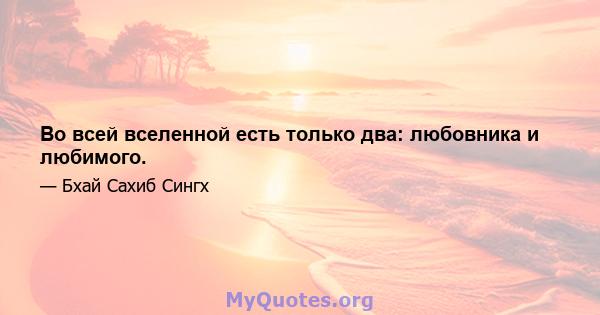 Во всей вселенной есть только два: любовника и любимого.

— Бхай Сахиб Сингх

MyQuotes.org